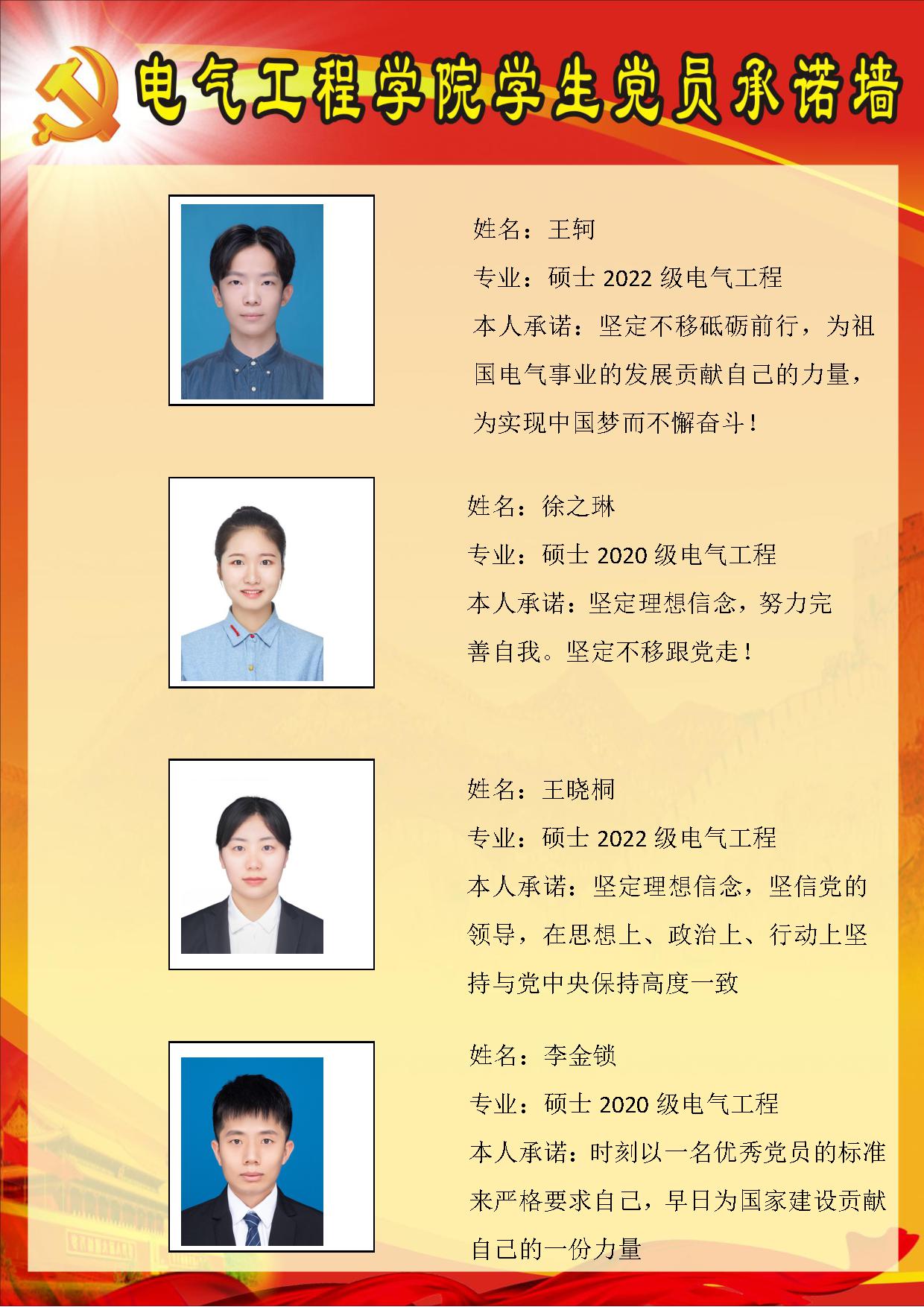 电气工程学院学生党员承诺墙

姓名：王轲

专业：硕士2022级电气工程

本人承诺：坚定不移砥砺前行，为祖国电气事业的发展贡献自己的力量，为实现中国梦而不懈奋斗！

姓名：徐之琳

专业：硕士2020级电气工程

本人承诺：坚定理想信念，努力完善自我。坚定不移跟党走！

姓名：王晓桐

专业：硕士2022级电气工程

本人承诺：坚定理想信念，坚信党的领导，在思想上、政治上、行动上坚持与党中央保持高度一致

姓名：李金锁

专业：硕士2020级电气工程

本人承诺：时刻以一名优秀党员的标准来严格要求自己，早日为国家建设贡献自己的一份力量